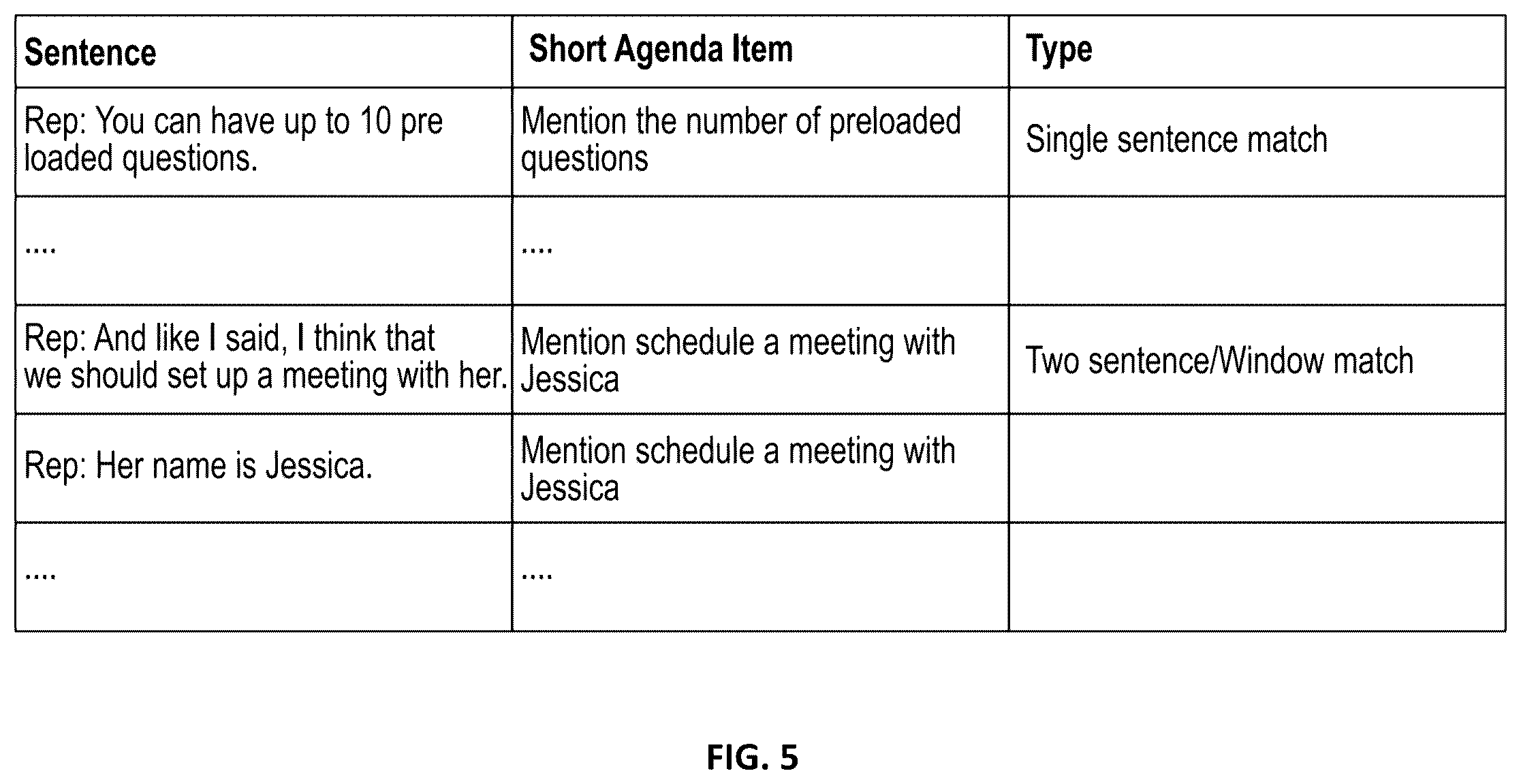 | Sentence | Short Agenda Item | Type |
|---|---|---|
| Rep: You can have up to 10 pre loaded questions. | Mention the number of preloaded questions | Single sentence match |
| .... | .... | |
| Rep: And like I said, I think that we should set up a meeting with her. | Mention schedule a meeting with Jessica | Two sentence/Window match |
| Rep: Her name is Jessica. | Mention schedule a meeting with Jessica | |
| .... | .... | |

FIG. 5